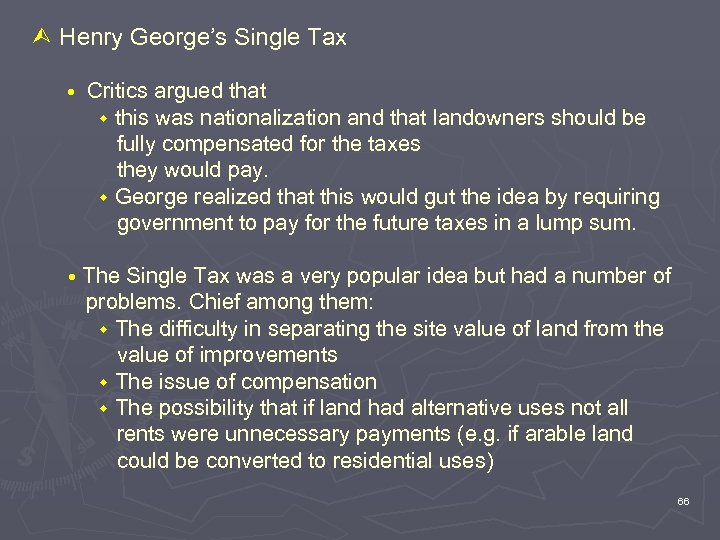 Henry George's Single Tax

• Critics argued that

• this was nationalization and that landowners should be fully compensated for the taxes they would pay.

• George realized that this would gut the idea by requiring government to pay for the future taxes in a lump sum.

• The Single Tax was a very popular idea but had a number of problems. Chief among them:

• The difficulty in separating the site value of land from the value of improvements

• The issue of compensation

• The possibility that if land had alternative uses not all rents were unnecessary payments (e.g. if arable land could be converted to residential uses)

66